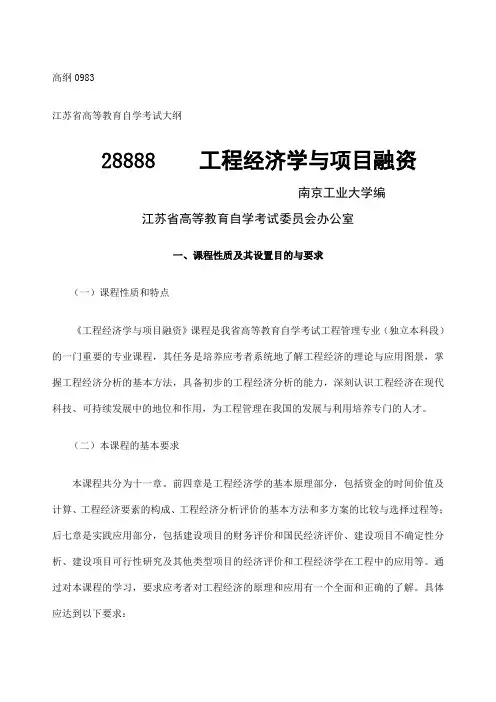 高纲 0983

江苏省高等教育自学考试大纲

28888　　工程经济学与项目融资

南京工业大学编

江苏省高等教育自学考试委员会办公室

一、课程性质及其设置目的与要求

（一）课程性质和特点

《工程经济学与项目融资》课程是我省高等教育自学考试工程管理专业（独立本科段）的一门重要的专业课程，其任务是培养应考者系统地了解工程经济的理论与应用图景，掌握工程经济分析的基本方法，具备初步的工程经济分析的能力，深刻认识工程经济在现代科技、可持续发展中的地位和作用，为工程管理在我国的发展与利用培养专门的人才。

（二）本课程的基本要求

本课程共分为十一章。前四章是工程经济学的基本原理部分，包括资金的时间价值及计算、工程经济要素的构成、工程经济分析评价的基本方法和多方案的比较与选择过程等；后七章是实践应用部分，包括建设项目的财务评价和国民经济评价、建设项目不确定性分析、建设项目可行性研究及其他类型项目的经济评价和工程经济学在工程中的应用等。通过对本课程的学习，要求应考者对工程经济的原理和应用有一个全面和正确的了解。具体应达到以下要求：